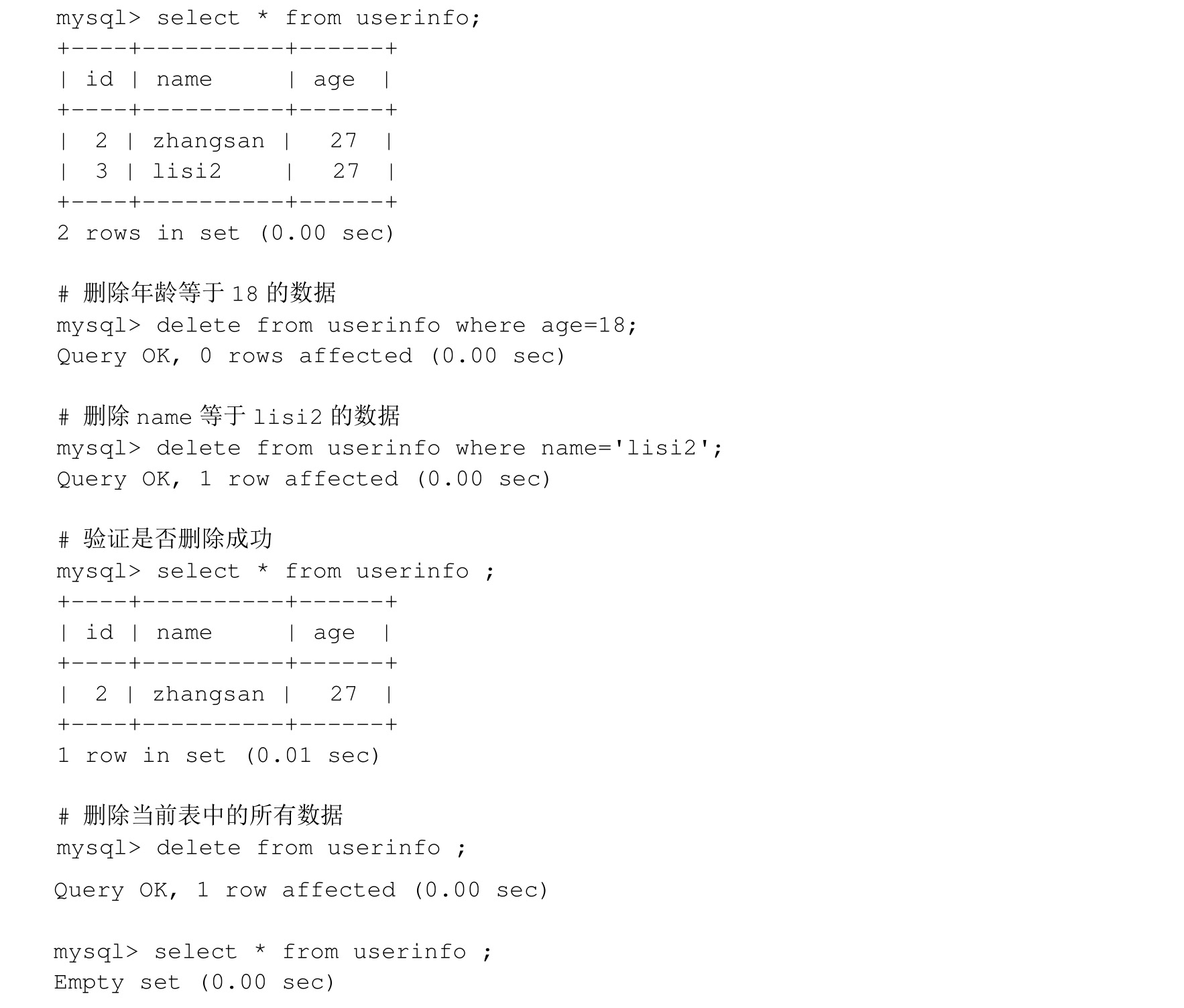 mysql> select * from userinfo;
+----+----------+------+
| id | name     | age  |
+----+----------+------+
|  2 | zhangsan |   27 |
|  3 | lisi2    |   27 |
+----+----------+------+
2 rows in set (0.00 sec)

# 删除年龄等于18的数据
mysql> delete from userinfo where age=18;
Query OK, 0 rows affected (0.00 sec)

# 删除name等于lisi2的数据
mysql> delete from userinfo where name='lisi2';
Query OK, 1 row affected (0.00 sec)

# 验证是否删除成功
mysql> select * from userinfo ;
+----+----------+------+
| id | name     | age  |
+----+----------+------+
|  2 | zhangsan |   27 |
+----+----------+------+
1 row in set (0.01 sec)

# 删除当前表中的所有数据
mysql> delete from userinfo ;

Query OK, 1 row affected (0.00 sec)

mysql> select * from userinfo ;
Empty set (0.00 sec)